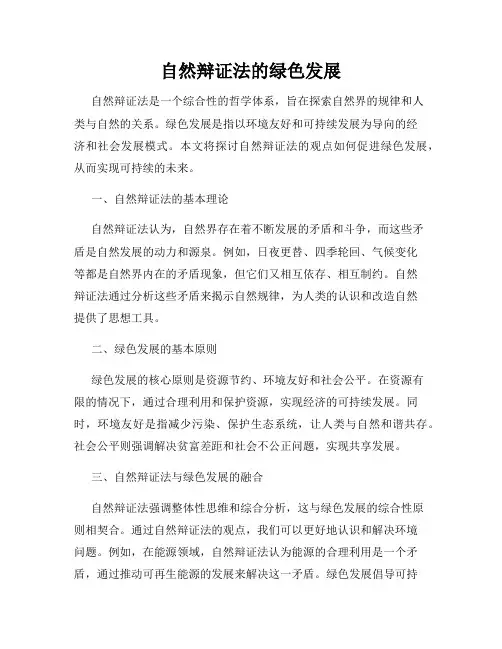 自然辩证法的绿色发展

自然辩证法是一个综合性的哲学体系，旨在探索自然界的规律和人类与自然的关系。绿色发展是指以环境友好和可持续发展为导向的经济和社会发展模式。本文将探讨自然辩证法的观点如何促进绿色发展，从而实现可持续的未来。

一、自然辩证法的基本理论

自然辩证法认为，自然界存在着不断发展的矛盾和斗争，而这些矛盾是自然发展的动力和源泉。例如，日夜更替、四季轮回、气候变化等都是自然界内在的矛盾现象，但它们又相互依存、相互制约。自然辩证法通过分析这些矛盾来揭示自然规律，为人类的认识和改造自然提供了思想工具。

二、绿色发展的基本原则

绿色发展的核心原则是资源节约、环境友好和社会公平。在资源有限的情况下，通过合理利用和保护资源，实现经济的可持续发展。同时，环境友好是指减少污染、保护生态系统，让人类与自然和谐共存。社会公平则强调解决贫富差距和社会不公正问题，实现共享发展。

三、自然辩证法与绿色发展的融合

自然辩证法强调整体性思维和综合分析，这与绿色发展的综合性原则相契合。通过自然辩证法的观点，我们可以更好地认识和解决环境问题。例如，在能源领域，自然辩证法认为能源的合理利用是一个矛盾，通过推动可再生能源的发展来解决这一矛盾。绿色发展倡导可持